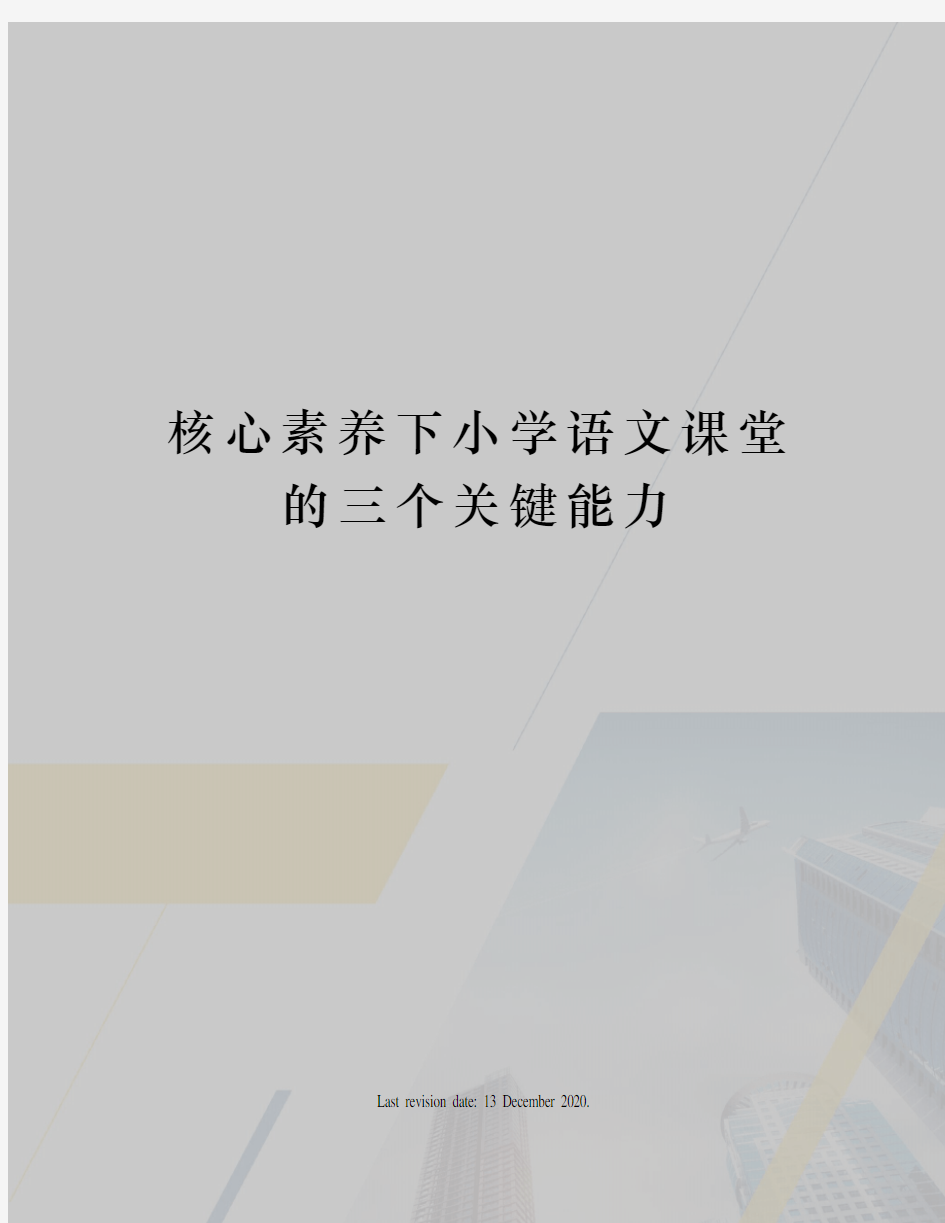 核心素养下小学语文课堂的三个关键能力

Last revision date: 13 December 2020.